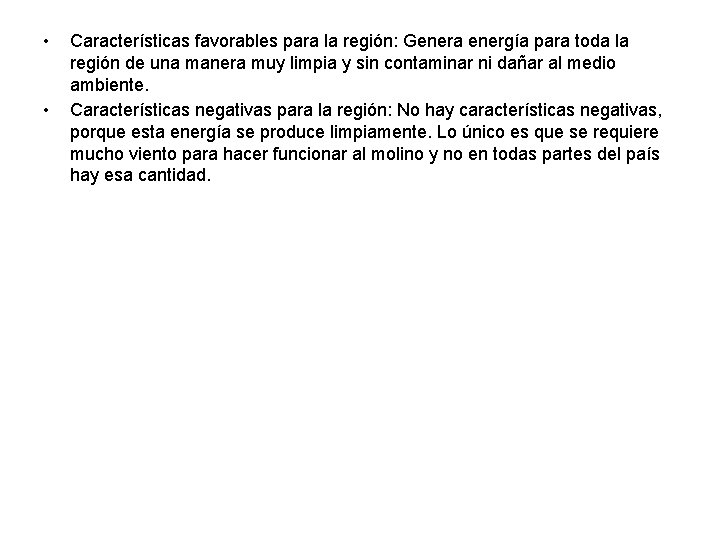 • Características favorables para la región: Genera energía para toda la región de una manera muy limpia y sin contaminar ni dañar al medio ambiente.
• Características negativas para la región: No hay características negativas, porque esta energía se produce limpiamente. Lo único es que se requiere mucho viento para hacer funcionar al molino y no en todas partes del país hay esa cantidad.